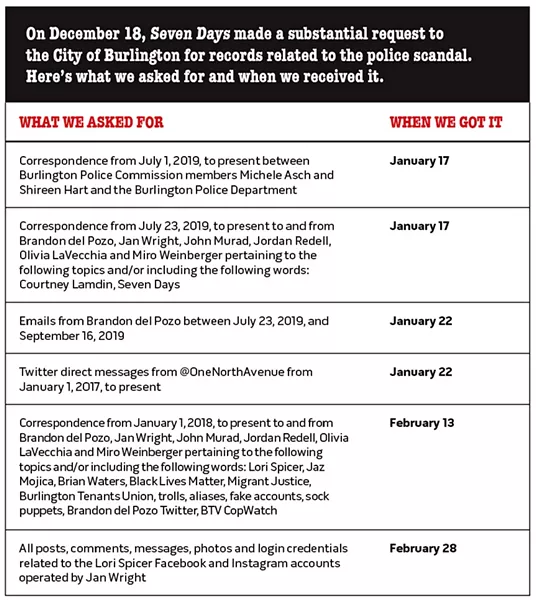 On December 18, Seven Days made a substantial request to the City of Burlington for records related to the police scandal. Here's what we asked for and when we received it.

| WHAT WE ASKED FOR | WHEN WE GOT IT |
|---|---|
| Correspondence from July 1, 2019, to present between Burlington Police Commission members Michele Asch and Shireen Hart and the Burlington Police Department | January 17 |
| Correspondence from July 23, 2019, to present to and from Brandon del Pozo, Jan Wright, John Murad, Jordan Redell, Olivia LaVecchia and Miro Weinberger pertaining to the following topics and/or including the following words: Courtney Lamdin, Seven Days | January 17 |
| Emails from Brandon del Pozo between July 23, 2019, and September 16, 2019 | January 22 |
| Twitter direct messages from @OneNorthAvenue from January 1, 2017, to present | January 22 |
| Correspondence from January 1, 2018, to present to and from Brandon del Pozo, Jan Wright, John Murad, Jordan Redell, Olivia LaVecchia and Miro Weinberger pertaining to the following topics and/or including the following words: Lori Spicer, Jaz Mojica, Brian Waters, Black Lives Matter, Migrant Justice, Burlington Tenants Union, trolls, aliases, fake accounts, sock puppets, Brandon del Pozo Twitter, BTV CopWatch | February 13 |
| All posts, comments, messages, photos and login credentials related to the Lori Spicer Facebook and Instagram accounts operated by Jan Wright | February 28 |